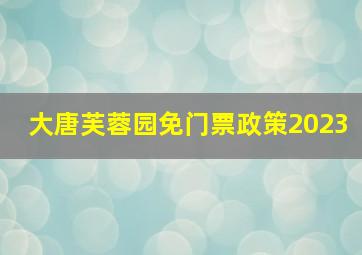 大唐芙蓉园免门票政策2023